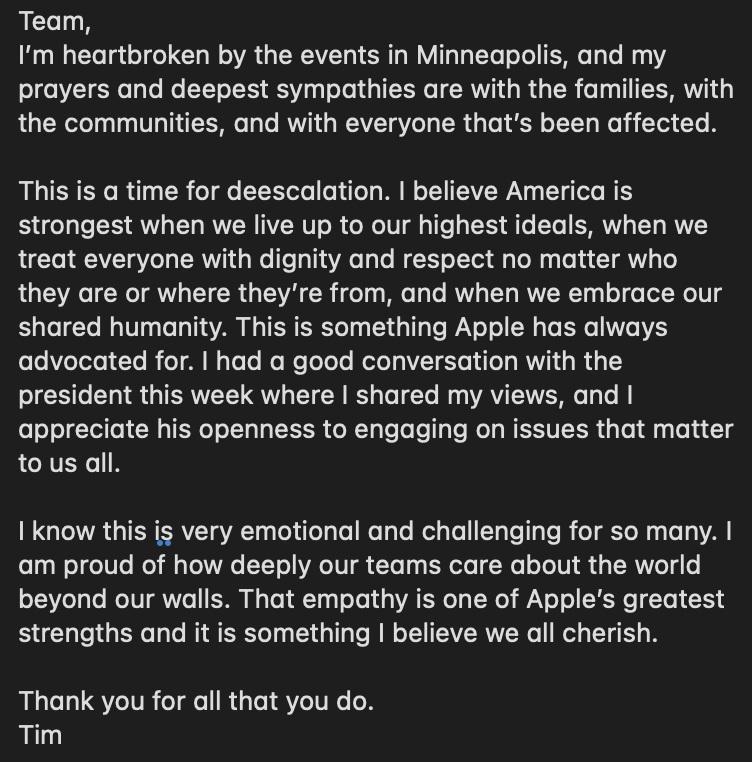 Team,
I'm heartbroken by the events in Minneapolis, and my prayers and deepest sympathies are with the families, with the communities, and with everyone that's been affected.

This is a time for deescalation. I believe America is strongest when we live up to our highest ideals, when we treat everyone with dignity and respect no matter who they are or where they're from, and when we embrace our shared humanity. This is something Apple has always advocated for. I had a good conversation with the president this week where I shared my views, and I appreciate his openness to engaging on issues that matter to us all.

I know this is very emotional and challenging for so many. I am proud of how deeply our teams care about the world beyond our walls. That empathy is one of Apple's greatest strengths and it is something I believe we all cherish.

Thank you for all that you do.
Tim